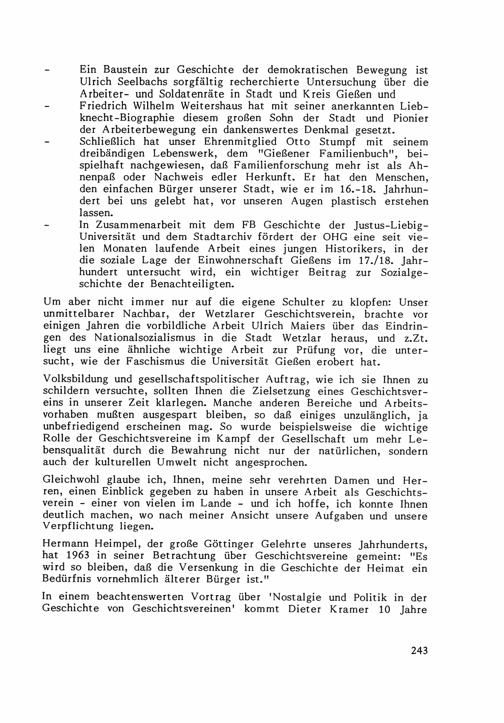 - Ein Baustein zur Geschichte der demokratischen Bewegung ist Ulrich Seelbachs sorgfältig recherchierte Untersuchung über die Arbeiter- und Soldatenräte in Stadt und Kreis Gießen und

- Friedrich Wilhelm Weitershaus hat mit seiner anerkannten Liebknecht-Biographie diesem großen Sohn der Stadt und Pionier der Arbeiterbewegung ein dankenswertes Denkmal gesetzt.

- Schließlich hat unser Ehrenmitglied Otto Stumpf mit seinem dreibändigen Lebenswerk, dem "Gießener Familienbuch", beispielhaft nachgewiesen, daß Familienforschung mehr ist als Ahnenpaß oder Nachweis edler Herkunft. Er hat den Menschen, den einfachen Bürger unserer Stadt, wie er im 16.-18. Jahrhundert bei uns gelebt hat, vor unseren Augen plastisch erstehen lassen.

- In Zusammenarbeit mit dem FB Geschichte der Justus-Liebig-Universität und dem Stadtarchiv fördert der OHG eine seit vielen Monaten laufende Arbeit eines jungen Historikers, in der die soziale Lage der Einwohnerschaft Gießens im 17./18. Jahrhundert untersucht wird, ein wichtiger Beitrag zur Sozialgeschichte der Benachteiligten.

Um aber nicht immer nur auf die eigene Schulter zu klopfen: Unser unmittelbarer Nachbar, der Wetzlarer Geschichtsverein, brachte vor einigen Jahren die vorbildliche Arbeit Ulrich Maiers über das Eindringen des Nationalsozialismus in die Stadt Wetzlar heraus, und z.Zt. liegt uns eine ähnliche wichtige Arbeit zur Prüfung vor, die untersucht, wie der Faschismus die Universität Gießen erobert hat.

Volksbildung und gesellschaftspolitischer Auftrag, wie ich sie Ihnen zu schildern versuchte, sollten Ihnen die Zielsetzung eines Geschichtsvereins in unserer Zeit klarlegen. Manche anderen Bereiche und Arbeitsvorhaben mußten ausgespart bleiben, so daß einiges unzulänglich, ja unbefriedigend erscheinen mag. So wurde beispielsweise die wichtige Rolle der Geschichtsvereine im Kampf der Gesellschaft um mehr Lebensqualität durch die Bewahrung nicht nur der natürlichen, sondern auch der kulturellen Umwelt nicht angesprochen.

Gleichwohl glaube ich, Ihnen, meine sehr verehrten Damen und Herren, einen Einblick gegeben zu haben in unsere Arbeit als Geschichtsverein - einer von vielen im Lande - und ich hoffe, ich konnte Ihnen deutlich machen, wo nach meiner Ansicht unsere Aufgaben und unsere Verpflichtung liegen.

Hermann Heimpel, der große Göttinger Gelehrte unseres Jahrhunderts, hat 1963 in seiner Betrachtung über Geschichtsvereine gemeint: "Es wird so bleiben, daß die Versenkung in die Geschichte der Heimat ein Bedürfnis vornehmlich älterer Bürger ist."

In einem beachtenswerten Vortrag über 'Nostalgie und Politik in der Geschichte von Geschichtsvereinen' kommt Dieter Kramer 10 Jahre

243